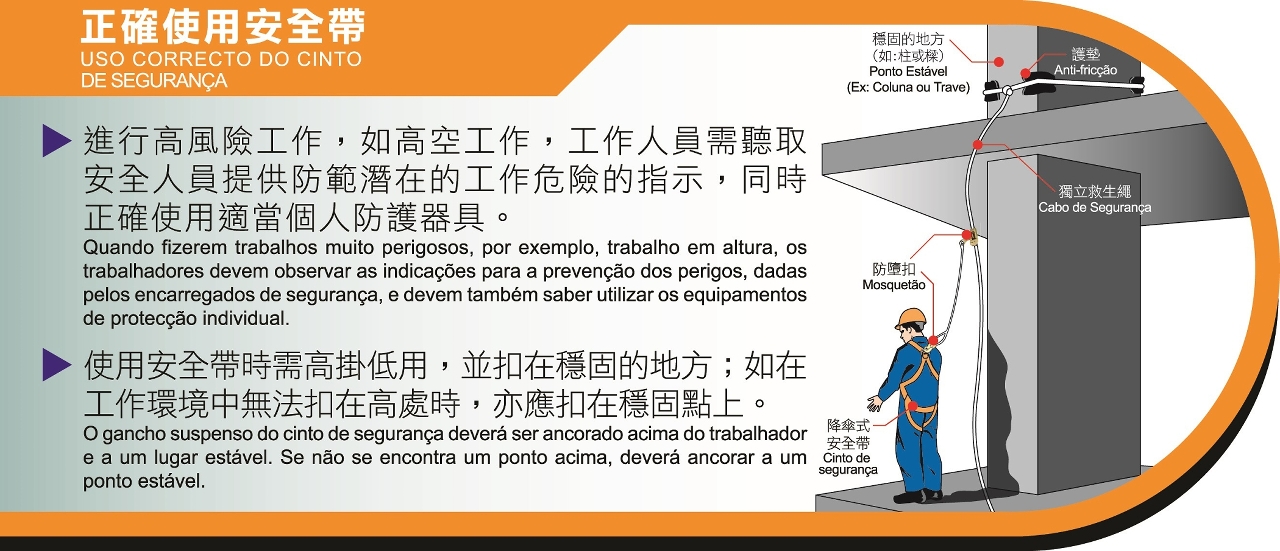 正確使用安全帶
USO CORRECTO DO CINTO DE SEGURANÇA

進行高風險工作，如高空工作，工作人員需聽取安全人員提供防範潛在的工作危險的指示，同時正確使用適當個人防護器具。
Quando fizerem trabalhos muito perigosos, por exemplo, trabalho em altura, os trabalhadores devem observar as indicações para a prevenção dos perigos, dadas pelos encarregados de segurança, e devem também saber utilizar os equipamentos de protecção individual.

使用安全帶時需高掛低用，並扣在穩固的地方；如在工作環境中無法扣在高處時，亦應扣在穩固點上。
O gancho suspenso do cinto de segurança deverá ser ancorado acima do trabalhador e a um lugar estável. Se não se encontra um ponto acima, deverá ancorar a um ponto estável.

穩固的地方
(如:柱或樑)
Ponto Estável
(Ex: Coluna ou Trave)

護墊
Anti-fricção

獨立救生繩
Cabo de Segurança

防墮扣
Mosquetão

降傘式
安全帶
Cinto de segurança